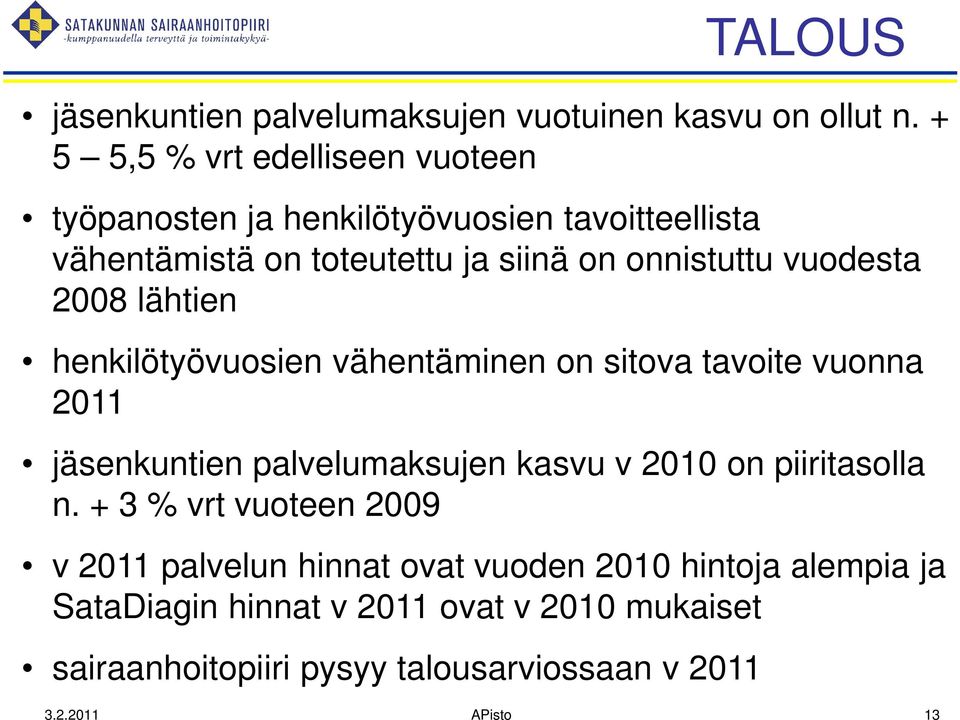 SATAKUNNAN SAIRAANHOITOPIIRI
-kumppanuudella terveyttä ja toimintakykyä-

TALOUS

• jäsenkuntien palvelumaksujen vuotuinen kasvu on ollut n. + 5 – 5,5 % vrt edelliseen vuoteen

• työpanosten ja henkilötyövuosien tavoitteellista vähentämistä on toteutettu ja siinä on onnistuttu vuodesta 2008 lähtien

• henkilötyövuosien vähentäminen on sitova tavoite vuonna 2011

• jäsenkuntien palvelumaksujen kasvu v 2010 on piiritasolla n. + 3 % vrt vuoteen 2009

• v 2011 palvelun hinnat ovat vuoden 2010 hintoja alempia ja SataDiagin hinnat v 2011 ovat v 2010 mukaiset

• sairaanhoitopiiri pysyy talousarviossaan v 2011

3.2.2011 APisto 13